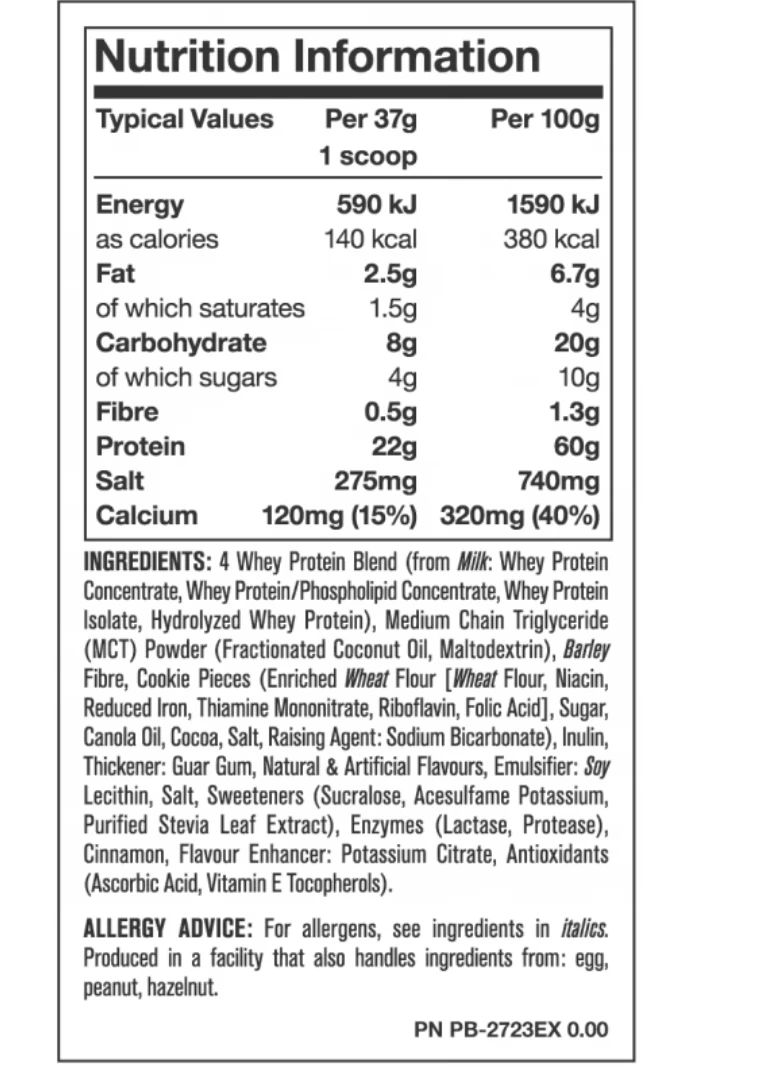 Nutrition Information

| Typical Values | Per 37g 1 scoop | Per 100g |
|---|---|---|
| Energy | 590 kJ | 1590 kJ |
| as calories | 140 kcal | 380 kcal |
| Fat | 2.5g | 6.7g |
| of which saturates | 1.5g | 4g |
| Carbohydrate | 8g | 20g |
| of which sugars | 4g | 10g |
| Fibre | 0.5g | 1.3g |
| Protein | 22g | 60g |
| Salt | 275mg | 740mg |
| Calcium | 120mg (15%) | 320mg (40%) |

INGREDIENTS: 4 Whey Protein Blend (from Milk: Whey Protein Concentrate, Whey Protein/Phospholipid Concentrate, Whey Protein Isolate, Hydrolyzed Whey Protein), Medium Chain Triglyceride (MCT) Powder (Fractionated Coconut Oil, Maltodextrin), Barley Fibre, Cookie Pieces (Enriched Wheat Flour [Wheat Flour, Niacin, Reduced Iron, Thiamine Mononitrate, Riboflavin, Folic Acid], Sugar, Canola Oil, Cocoa, Salt, Raising Agent: Sodium Bicarbonate), Inulin, Thickener: Guar Gum, Natural & Artificial Flavours, Emulsifier: Soy Lecithin, Salt, Sweeteners (Sucralose, Acesulfame Potassium, Purified Stevia Leaf Extract), Enzymes (Lactase, Protease), Cinnamon, Flavour Enhancer: Potassium Citrate, Antioxidants (Ascorbic Acid, Vitamin E Tocopherols).

ALLERGY ADVICE: For allergens, see ingredients in italics. Produced in a facility that also handles ingredients from: egg, peanut, hazelnut.

PN PB-2723EX 0.00